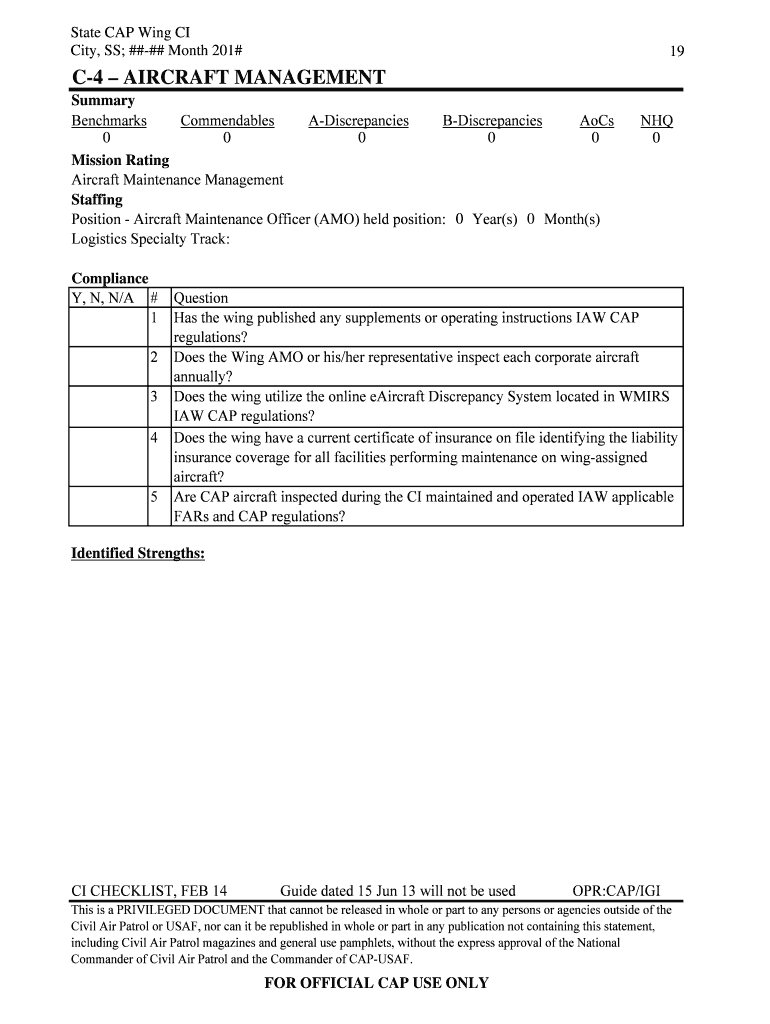 State CAP Wing CI
City, SS; ##-## Month 201#

19

C-4 – AIRCRAFT MANAGEMENT

Summary

| Benchmarks | Commendables | A-Discrepancies | B-Discrepancies | AoCs | NHQ |
|---|---|---|---|---|---|
| 0 | 0 | 0 | 0 | 0 | 0 |

Mission Rating
Aircraft Maintenance Management

Staffing
Position - Aircraft Maintenance Officer (AMO) held position: 0 Year(s) 0 Month(s)
Logistics Specialty Track:

Compliance

| Y, N, N/A | # | Question |
|---|---|---|
| | 1 | Has the wing published any supplements or operating instructions IAW CAP regulations? |
| | 2 | Does the Wing AMO or his/her representative inspect each corporate aircraft annually? |
| | 3 | Does the wing utilize the online eAircraft Discrepancy System located in WMIRS IAW CAP regulations? |
| | 4 | Does the wing have a current certificate of insurance on file identifying the liability insurance coverage for all facilities performing maintenance on wing-assigned aircraft? |
| | 5 | Are CAP aircraft inspected during the CI maintained and operated IAW applicable FARs and CAP regulations? |

Identified Strengths:

CI CHECKLIST, FEB 14 Guide dated 15 Jun 13 will not be used OPR:CAP/IGI

This is a PRIVILEGED DOCUMENT that cannot be released in whole or part to any persons or agencies outside of the Civil Air Patrol or USAF, nor can it be republished in whole or part in any publication not containing this statement, including Civil Air Patrol magazines and general use pamphlets, without the express approval of the National Commander of Civil Air Patrol and the Commander of CAP-USAF.

FOR OFFICIAL CAP USE ONLY